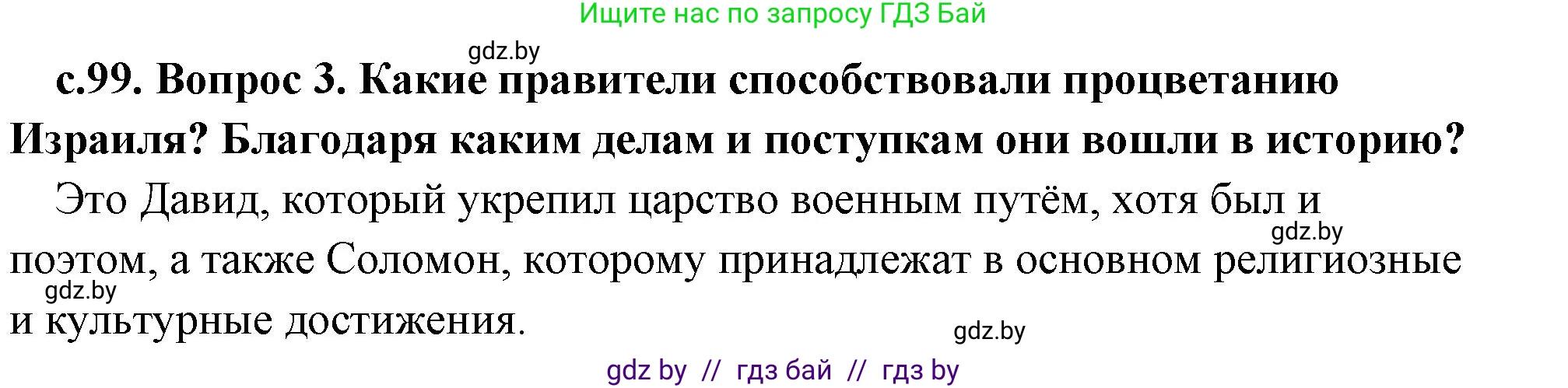 Ищите нас по запросу ГДЗ Бай

gdz.by

с.99. Вопрос 3. Какие правители способствовали процветанию Израиля? Благодаря каким делам и поступкам они вошли в историю?

Это Давид, который укрепил царство военным путём, хотя был и поэтом, а также Соломон, которому принадлежат в основном религиозные и культурные достижения.

gdz.by

gdz.by

gdz.by

gdz by // гдз бай // гдз by